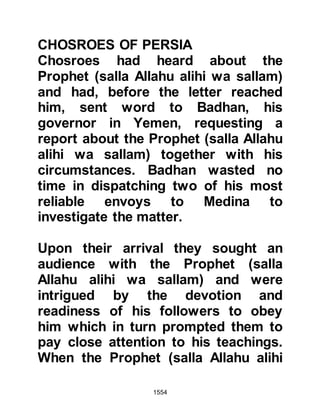 CHOSROES OF PERSIA
Chosroes had heard about the Prophet (salla Allahu alihi wa sallam) and had, before the letter reached him, sent word to Badhan, his governor in Yemen, requesting a report about the Prophet (salla Allahu alihi wa sallam) together with his circumstances. Badhan wasted no time in dispatching two of his most reliable envoys to Medina to investigate the matter.

Upon their arrival they sought an audience with the Prophet (salla Allahu alihi wa sallam) and were intrigued by the devotion and readiness of his followers to obey him which in turn prompted them to pay close attention to his teachings. When the Prophet (salla Allahu alihi

1554